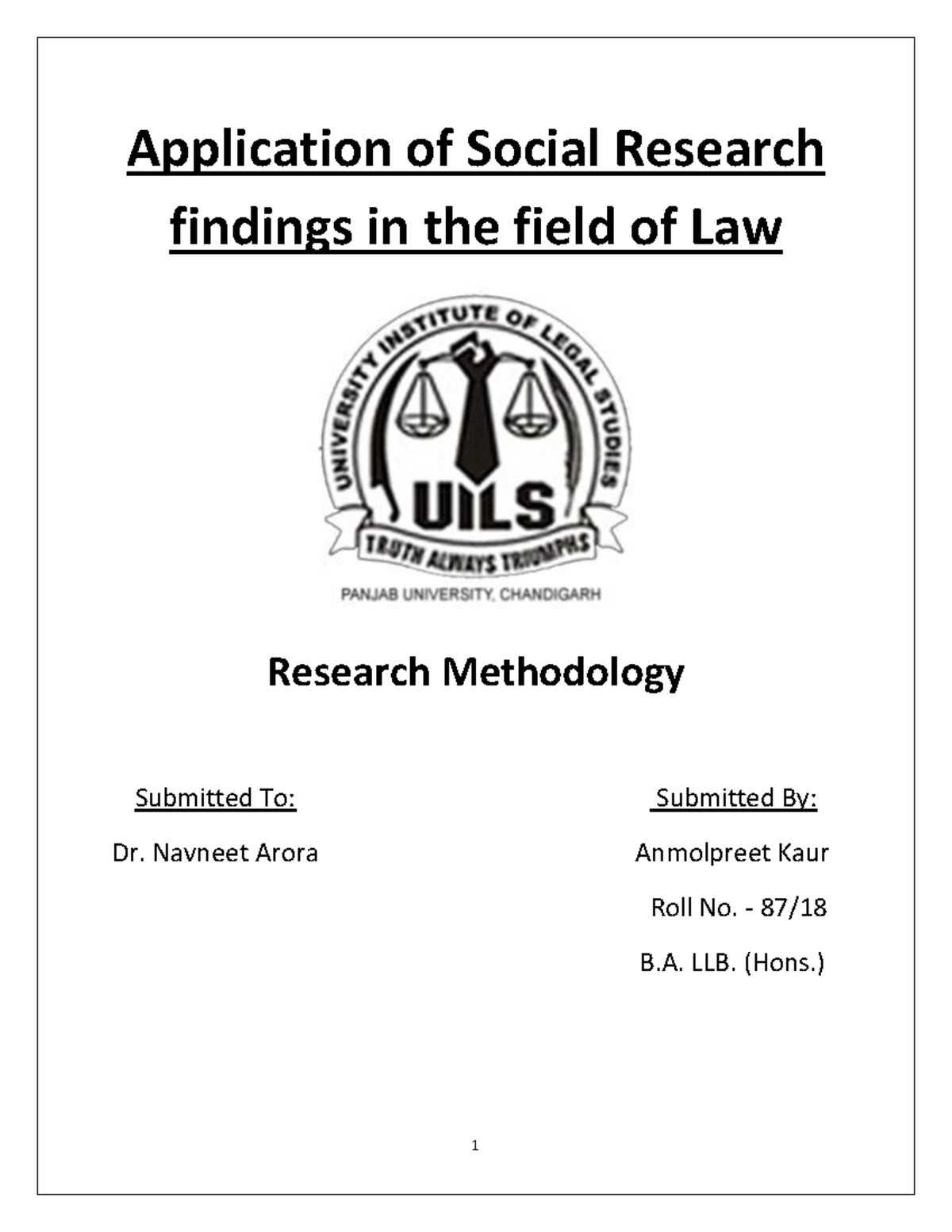 Application of Social Research findings in the field of Law

UNIVERSITY INSTITUTE OF LEGAL STUDIES

UILS

TRUTH ALWAYS TRIUMPHS

PANJAB UNIVERSITY, CHANDIGARH

Research Methodology

Submitted To:
Dr. Navneet Arora

Submitted By:
Anmolpreet Kaur
Roll No. - 87/18
B.A. LLB. (Hons.)

1